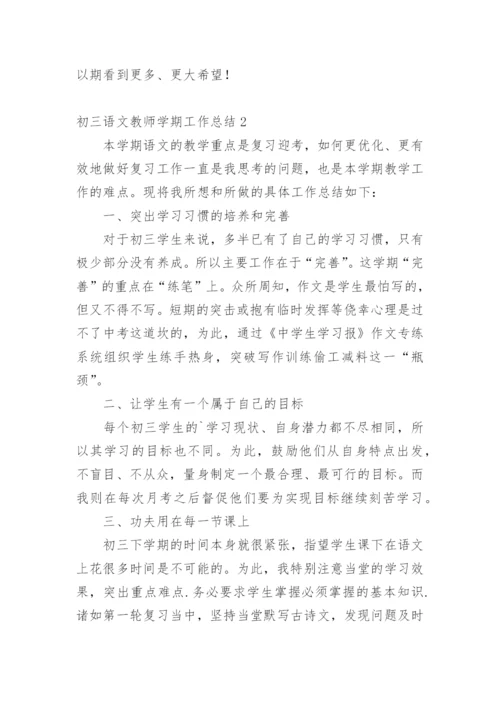 以期看到更多、更大希望！

初三语文教师学期工作总结 2

本学期语文的教学重点是复习迎考，如何更优化、更有效地做好复习工作一直是我思考的问题，也是本学期教学工作的难点。现将我所想和所做的具体工作总结如下：

一、突出学习习惯的培养和完善

对于初三学生来说，多半已有了自己的学习习惯，只有极少部分没有养成。所以主要工作在于“完善”。这学期“完善”的重点在“练笔”上。众所周知，作文是学生最怕写的，但又不得不写。短期的突击或抱有临时发挥等侥幸心理是过不了中考这道坎的，为此，通过《中学生学习报》作文专练系统组织学生练手热身，突破写作训练偷工减料这一“瓶颈”。

二、让学生有一个属于自己的目标

每个初三学生的`学习现状、自身潜力都不尽相同，所以其学习的目标也不同。为此，鼓励他们从自身特点出发，不盲目、不从众，量身制定一个最合理、最可行的目标。而我则在每次月考之后督促他们要为实现目标继续刻苦学习。

三、功夫用在每一节课上

初三下学期的时间本身就很紧张，指望学生课下在语文上花很多时间是不可能的。为此，我特别注意当堂的学习效果，突出重点难点.务必要求学生掌握必须掌握的基本知识.诸如第一轮复习当中，坚持当堂默写古诗文，发现问题及时